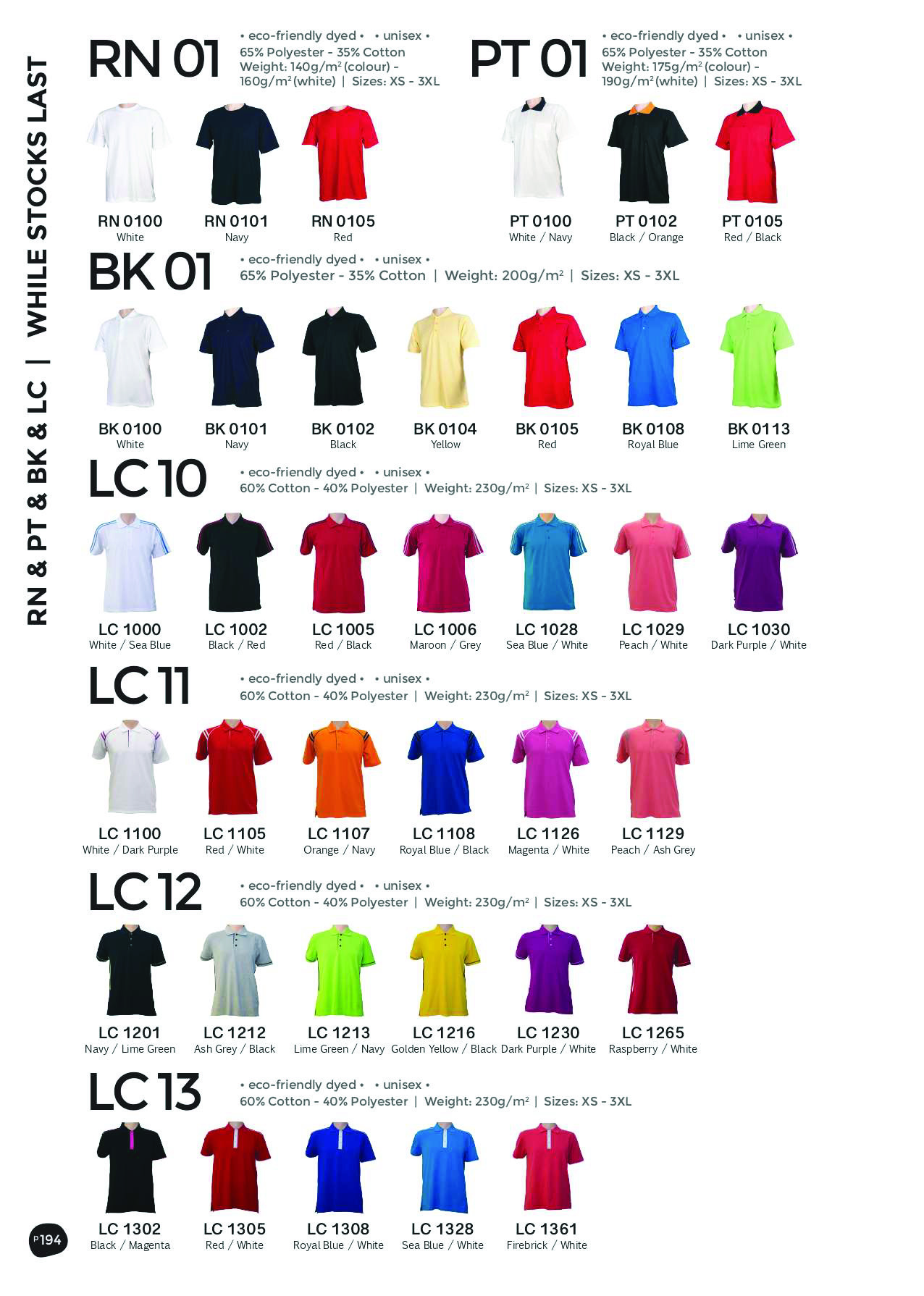 RN & PT & BK & LC | WHILE STOCKS LAST

RN 01
• eco-friendly dyed • • unisex •
65% Polyester - 35% Cotton
Weight: 140g/m² (colour) - 160g/m² (white) | Sizes: XS - 3XL

RN 0100
White
RN 0101
Navy
RN 0105
Red

PT 01
• eco-friendly dyed • • unisex •
65% Polyester - 35% Cotton
Weight: 175g/m² (colour) - 190g/m² (white) | Sizes: XS - 3XL

PT 0100
White / Navy
PT 0102
Black / Orange
PT 0105
Red / Black

BK 01
• eco-friendly dyed • • unisex •
65% Polyester - 35% Cotton | Weight: 200g/m² | Sizes: XS - 3XL

BK 0100
White
BK 0101
Navy
BK 0102
Black
BK 0104
Yellow
BK 0105
Red
BK 0108
Royal Blue
BK 0113
Lime Green

LC 10
• eco-friendly dyed • • unisex •
60% Cotton - 40% Polyester | Weight: 230g/m² | Sizes: XS - 3XL

LC 1000
White / Sea Blue
LC 1002
Black / Red
LC 1005
Red / Black
LC 1006
Maroon / Grey
LC 1028
Sea Blue / White
LC 1029
Peach / White
LC 1030
Dark Purple / White

LC 11
• eco-friendly dyed • • unisex •
60% Cotton - 40% Polyester | Weight: 230g/m² | Sizes: XS - 3XL

LC 1100
White / Dark Purple
LC 1105
Red / White
LC 1107
Orange / Navy
LC 1108
Royal Blue / Black
LC 1126
Magenta / White
LC 1129
Peach / Ash Grey

LC 12
• eco-friendly dyed • • unisex •
60% Cotton - 40% Polyester | Weight: 230g/m² | Sizes: XS - 3XL

LC 1201
Navy / Lime Green
LC 1212
Ash Grey / Black
LC 1213
Lime Green / Navy
LC 1216
Golden Yellow / Black
LC 1230
Dark Purple / White
LC 1265
Raspberry / White

LC 13
• eco-friendly dyed • • unisex •
60% Cotton - 40% Polyester | Weight: 230g/m² | Sizes: XS - 3XL

LC 1302
Black / Magenta
LC 1305
Red / White
LC 1308
Royal Blue / White
LC 1328
Sea Blue / White
LC 1361
Firebrick / White

P194